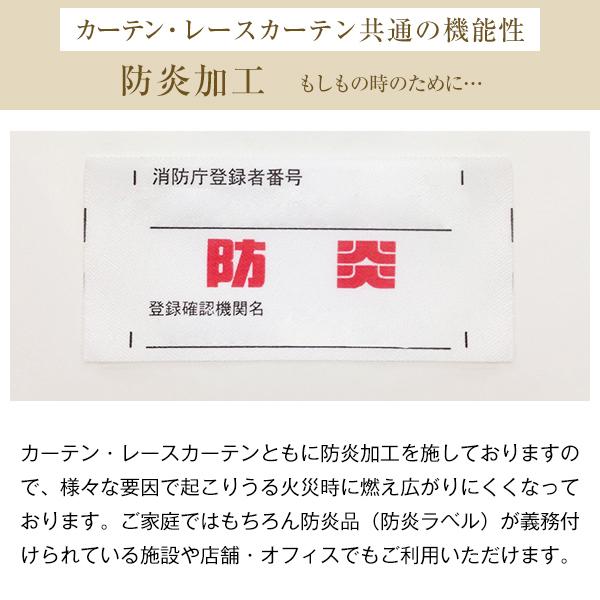 カーテン・レースカーテン共通の機能性

防炎加工　もしもの時のために…

消防庁登録者番号

防　炎

登録確認機関名

カーテン・レースカーテンともに防炎加工を施しておりますので、様々な要因で起こりうる火災時に燃え広がりにくくなっております。ご家庭ではもちろん防炎品（防炎ラベル）が義務付けられている施設や店舗・オフィスでもご利用いただけます。